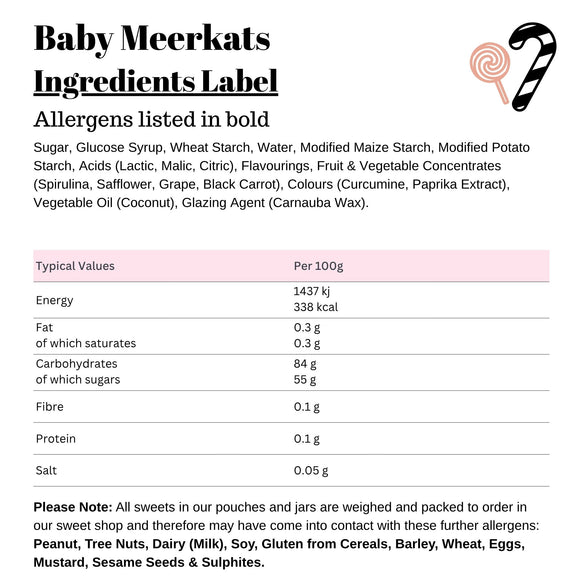 Baby Meerkats
Ingredients Label
Allergens listed in bold

Sugar, Glucose Syrup, Wheat Starch, Water, Modified Maize Starch, Modified Potato Starch, Acids (Lactic, Malic, Citric), Flavourings, Fruit & Vegetable Concentrates (Spirulina, Safflower, Grape, Black Carrot), Colours (Curcumine, Paprika Extract), Vegetable Oil (Coconut), Glazing Agent (Carnauba Wax).

| Typical Values | Per 100g |
|---|---|
| Energy | 1437 kj 338 kcal |
| Fat of which saturates | 0.3 g 0.3 g |
| Carbohydrates of which sugars | 84 g 55 g |
| Fibre | 0.1 g |
| Protein | 0.1 g |
| Salt | 0.05 g |

Please Note: All sweets in our pouches and jars are weighed and packed to order in our sweet shop and therefore may have come into contact with these further allergens: Peanut, Tree Nuts, Dairy (Milk), Soy, Gluten from Cereals, Barley, Wheat, Eggs, Mustard, Sesame Seeds & Sulphites.